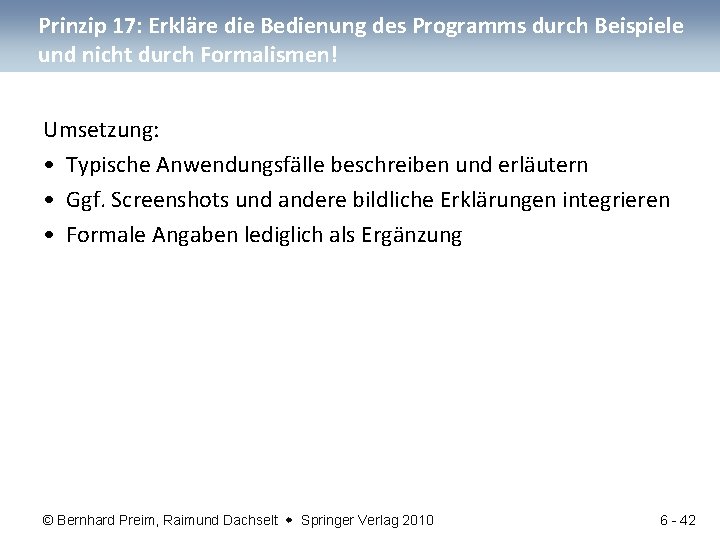 Prinzip 17: Erkläre die Bedienung des Programms durch Beispiele und nicht durch Formalismen!

Umsetzung:
• Typische Anwendungsfälle beschreiben und erläutern
• Ggf. Screenshots und andere bildliche Erklärungen integrieren
• Formale Angaben lediglich als Ergänzung

© Bernhard Preim, Raimund Dachselt • Springer Verlag 2010

6 - 42